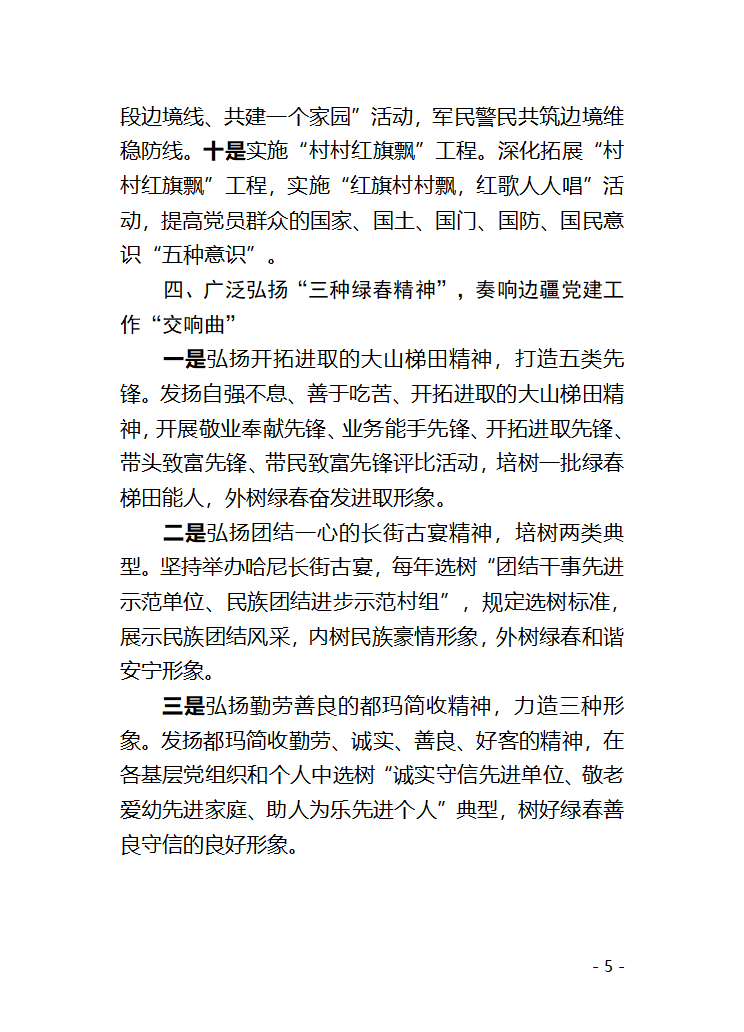 段边境线、共建一个家园”活动，军民警民共筑边境维稳防线。十是实施“村村红旗飘”工程。深化拓展“村村红旗飘”工程，实施“红旗村村飘，红歌人人唱”活动，提高党员群众的国家、国土、国门、国防、国民意识“五种意识”。

四、广泛弘扬“三种绿春精神”，奏响边疆党建工作“交响曲”

一是弘扬开拓进取的大山梯田精神，打造五类先锋。发扬自强不息、善于吃苦、开拓进取的大山梯田精神，开展敬业奉献先锋、业务能手先锋、开拓进取先锋、带头致富先锋、带民致富先锋评比活动，培树一批绿春梯田能人，外树绿春奋发进取形象。

二是弘扬团结一心的长街古宴精神，培树两类典型。坚持举办哈尼长街古宴，每年选树“团结干事先进示范单位、民族团结进步示范村组”，规定选树标准，展示民族团结风采，内树民族豪情形象，外树绿春和谐安宁形象。

三是弘扬勤劳善良的都玛简收精神，力造三种形象。发扬都玛简收勤劳、诚实、善良、好客的精神，在各基层党组织和个人中选树“诚实守信先进单位、敬老爱幼先进家庭、助人为乐先进个人”典型，树好绿春善良守信的良好形象。

- 5 -